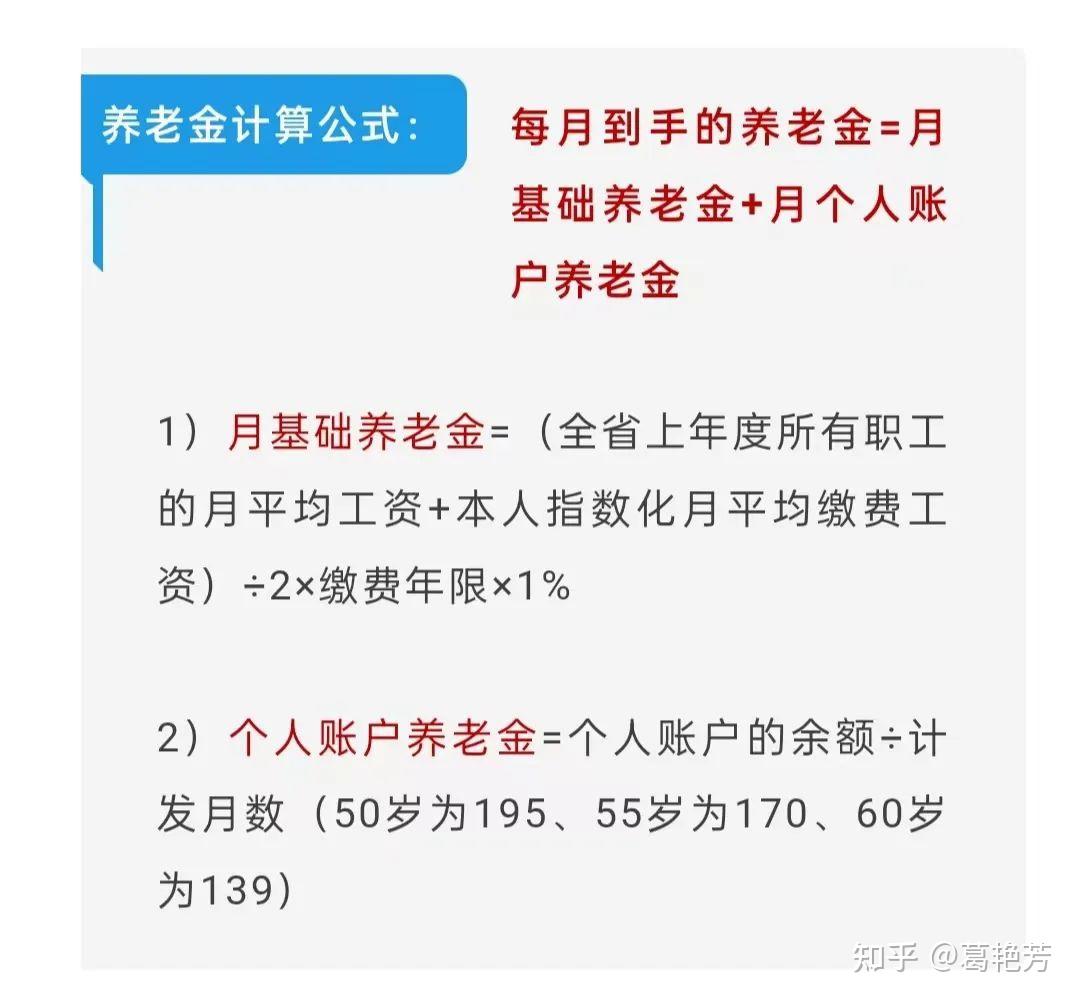 养老金计算公式：

每月到手的养老金=月基础养老金+月个人账户养老金

1）月基础养老金=（全省上年度所有职工的月平均工资+本人指数化月平均缴费工资）÷2×缴费年限×1%

2）个人账户养老金=个人账户的余额÷计发月数（50岁为195、55岁为170、60岁为139）

知乎 @葛艳芳